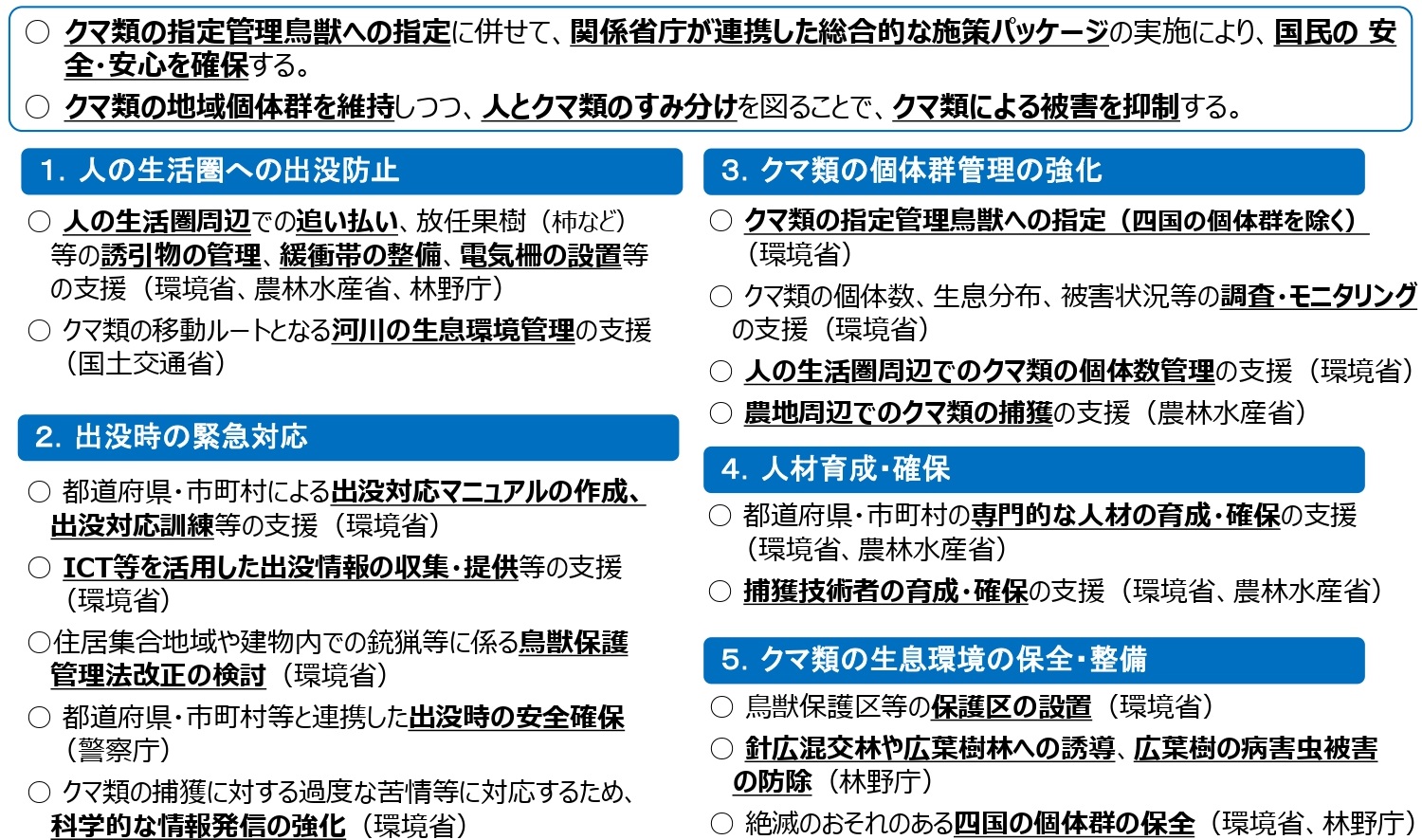 ○ クマ類の指定管理鳥獣への指定に併せて、関係省庁が連携した総合的な施策パッケージの実施により、国民の安全・安心を確保する。

○ クマ類の地域個体群を維持しつつ、人とクマ類のすみ分けを図ることで、クマ類による被害を抑制する。

1. 人の生活圏への出没防止

○ 人の生活圏周辺での追い払い、放任果樹（柿など）等の誘引物の管理、緩衝帯の整備、電気柵の設置等の支援（環境省、農林水産省、林野庁）

○ クマ類の移動ルートとなる河川の生息環境管理の支援（国土交通省）

2. 出没時の緊急対応

○ 都道府県・市町村による出没対応マニュアルの作成、出没対応訓練等の支援（環境省）

○ ICT等を活用した出没情報の収集・提供等の支援（環境省）

○住居集合地域や建物内での銃猟等に係る鳥獣保護管理法改正の検討（環境省）

○ 都道府県・市町村等と連携した出没時の安全確保（警察庁）

○ クマ類の捕獲に対する過度な苦情等に対応するため、科学的な情報発信の強化（環境省）

3. クマ類の個体群管理の強化

○ クマ類の指定管理鳥獣への指定（四国の個体群を除く）（環境省）

○ クマ類の個体数、生息分布、被害状況等の調査・モニタリングの支援（環境省）

○ 人の生活圏周辺でのクマ類の個体数管理の支援（環境省）

○ 農地周辺でのクマ類の捕獲の支援（農林水産省）

4. 人材育成・確保

○ 都道府県・市町村の専門的な人材の育成・確保の支援（環境省、農林水産省）

○ 捕獲技術者の育成・確保の支援（環境省、農林水産省）

5. クマ類の生息環境の保全・整備

○ 鳥獣保護区等の保護区の設置（環境省）

○ 針広混交林や広葉樹林への誘導、広葉樹の病害虫被害の防除（林野庁）

○ 絶滅のおそれのある四国の個体群の保全（環境省、林野庁）